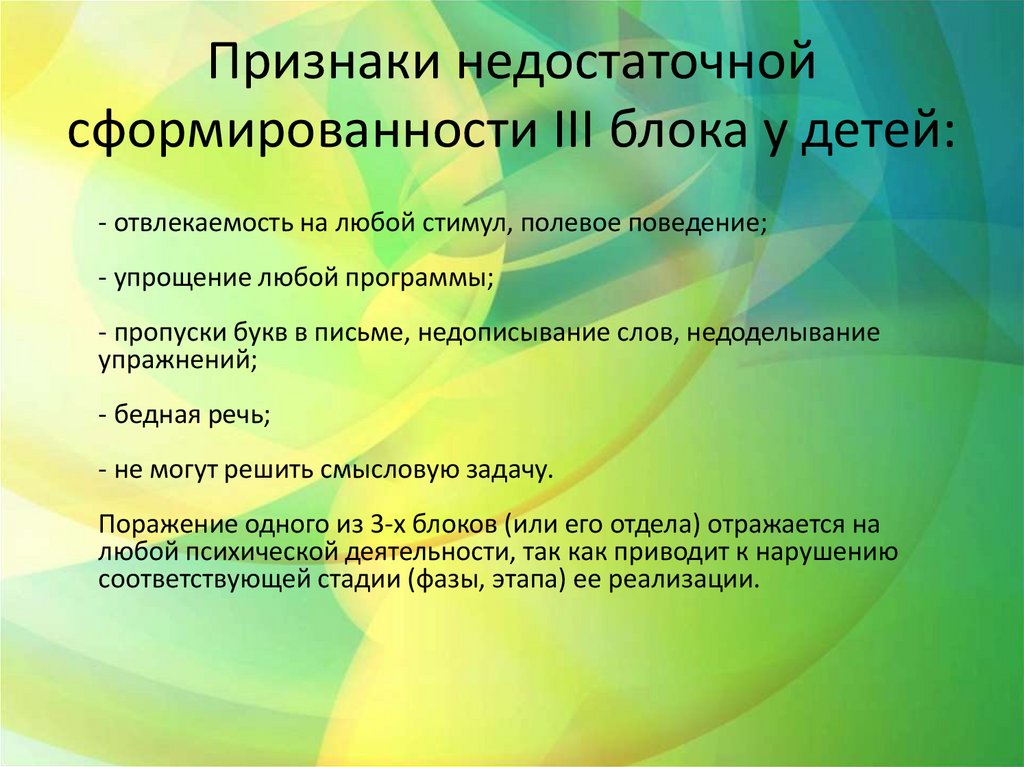 Признаки недостаточной сформированности III блока у детей:

- отвлекаемость на любой стимул, полевое поведение;

- упрощение любой программы;

- пропуски букв в письме, недописывание слов, недоделывание упражнений;

- бедная речь;

- не могут решить смысловую задачу.

Поражение одного из 3-х блоков (или его отдела) отражается на любой психической деятельности, так как приводит к нарушению соответствующей стадии (фазы, этапа) ее реализации.